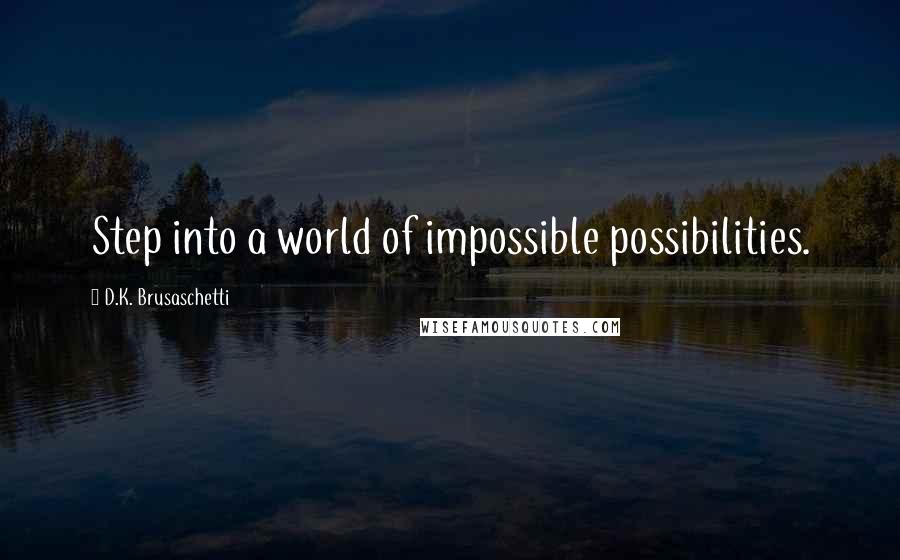 Step into a world of impossible possibilities.

D.K. Brusaschetti

WISEFAMOUSQUOTES.COM